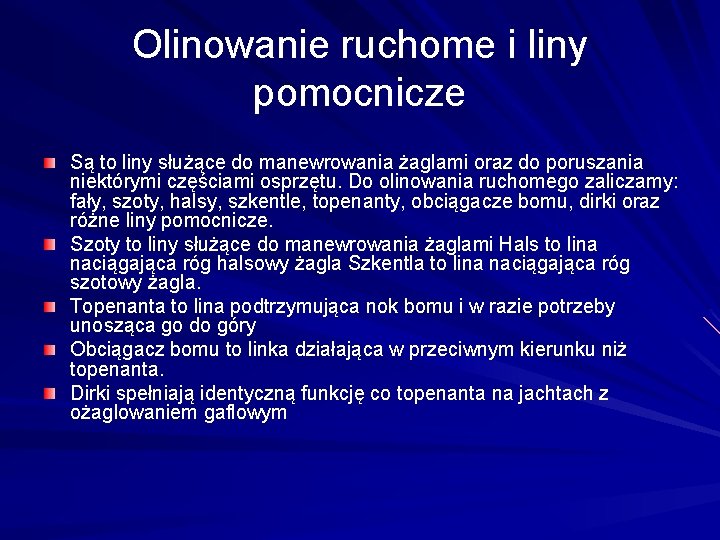 Olinowanie ruchome i liny pomocnicze

Są to liny służące do manewrowania żaglami oraz do poruszania niektórymi częściami osprzętu. Do olinowania ruchomego zaliczamy: fały, szoty, halsy, szkentle, topenanty, obciągacze bomu, dirki oraz różne liny pomocnicze.

Szoty to liny służące do manewrowania żaglami Hals to lina naciągająca róg halsowy żagla Szkentla to lina naciągająca róg szotowy żagla.

Topenanta to lina podtrzymująca nok bomu i w razie potrzeby unosząca go do góry

Obciągacz bomu to linka działająca w przeciwnym kierunku niż topenanta.

Dirki spełniają identyczną funkcję co topenanta na jachtach z ożaglowaniem gaflowym